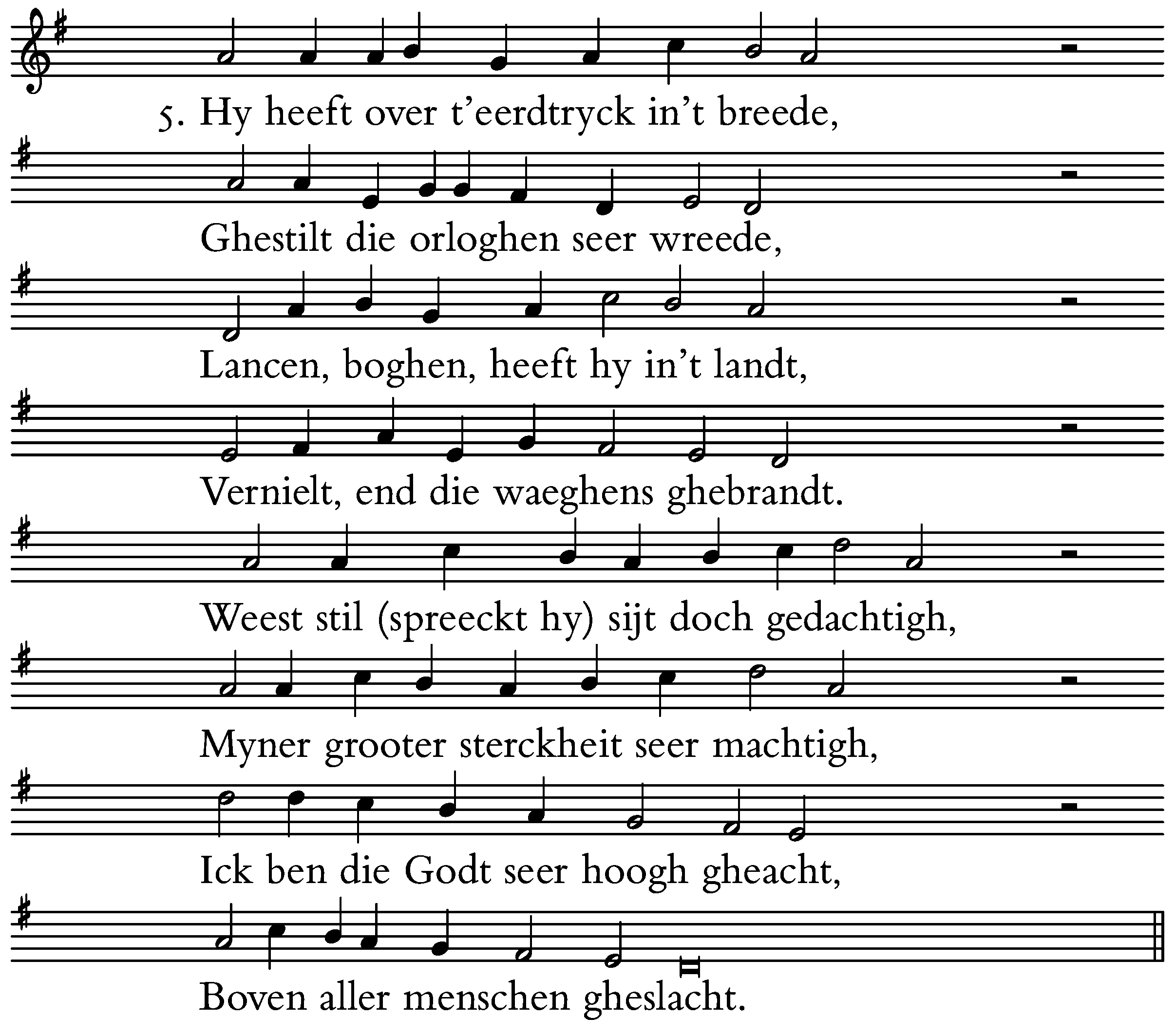 5. Hy heeft over t'eerdtryck in't breede,

Ghestilt die orloghen seer wreede,

Lancen, boghen, heeft hy in't landt,

Vernielt, end die waeghens ghebrandt.

Weest stil (spreeckt hy) sijt doch gedachtigh,

Myner grooter sterckheit seer machtigh,

Ick ben die Godt seer hoogh gheacht,

Boven aller menschen gheslacht.